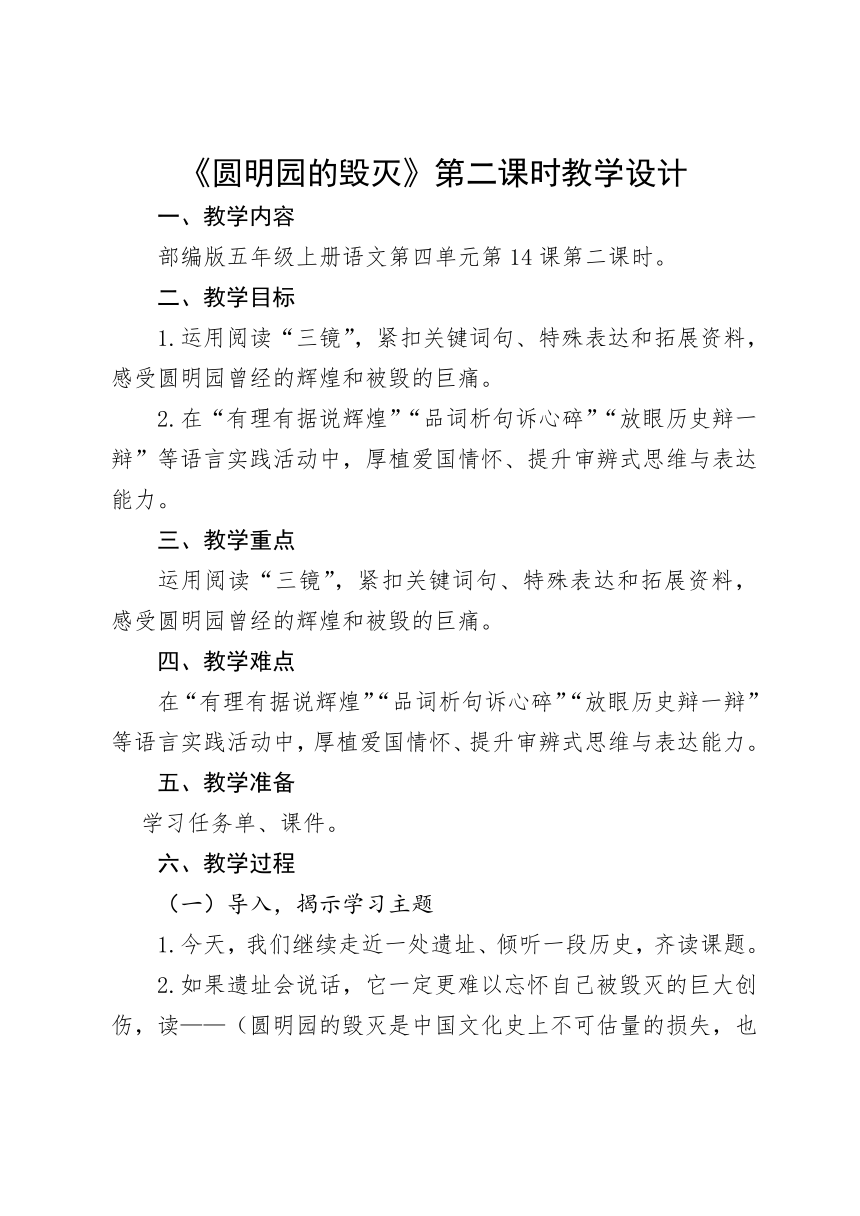 《圆明园的毁灭》第二课时教学设计

一、教学内容

部编版五年级上册语文第四单元第14课第二课时。

二、教学目标

1.运用阅读“三镜”，紧扣关键词句、特殊表达和拓展资料，感受圆明园曾经的辉煌和被毁的巨痛。

2.在“有理有据说辉煌”“品词析句诉心碎”“放眼历史辩一辩”等语言实践活动中，厚植爱国情怀、提升审辨式思维与表达能力。

三、教学重点

运用阅读“三镜”，紧扣关键词句、特殊表达和拓展资料，感受圆明园曾经的辉煌和被毁的巨痛。

四、教学难点

在“有理有据说辉煌”“品词析句诉心碎”“放眼历史辩一辩”等语言实践活动中，厚植爱国情怀、提升审辨式思维与表达能力。

五、教学准备

学习任务单、课件。

六、教学过程

（一）导入，揭示学习主题

1.今天，我们继续走近一处遗址、倾听一段历史，齐读课题。

2.如果遗址会说话，它一定更难以忘怀自己被毁灭的巨大创伤，读——（圆明园的毁灭是中国文化史上不可估量的损失，也